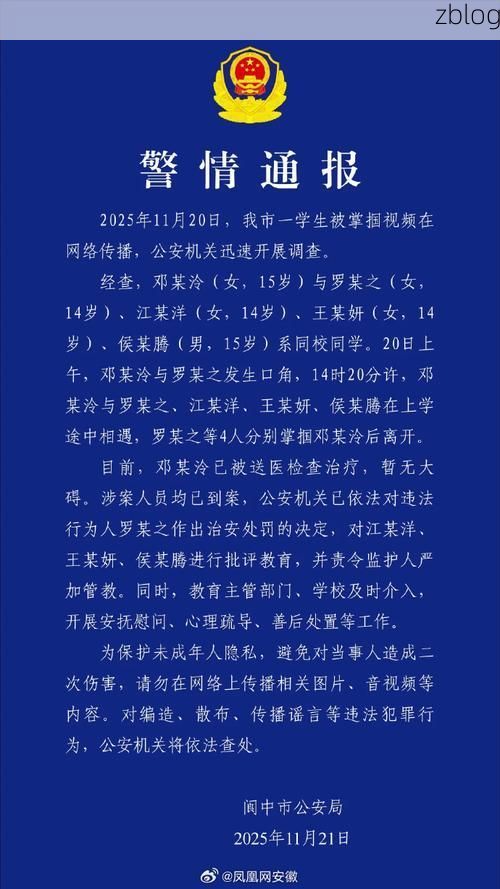 zblog

警情通报

2025年11月20日，我市一学生被掌掴视频在网络传播，公安机关迅速开展调查。

经查，邓某泠（女，15岁）与罗某之（女，14岁）、江某洋（女，14岁）、王某妍（女，14岁）、侯某腾（男，15岁）系同校同学。20日上午，邓某泠与罗某之发生口角，14时20分许，邓某泠与罗某之、江某洋、王某妍、侯某腾在上学途中相遇，罗某之等4人分别掌掴邓某泠后离开。

目前，邓某泠已被送医检查治疗，暂无大碍。涉案人员均已到案，公安机关已依法对违法行为人罗某之作出治安处罚的决定，对江某洋、王某妍、侯某腾进行批评教育，并责令监护人严加管教。同时，教育主管部门、学校及时介入，开展安抚慰问、心理疏导、善后处置等工作。

为保护未成年人隐私，避免对当事人造成二次伤害，请勿在网络上传播相关图片、音视频等内容。对编造、散布、传播谣言等违法犯罪行为，公安机关将依法查处。

阆中市公安局
2025年11月21日

@凤凰网安徽